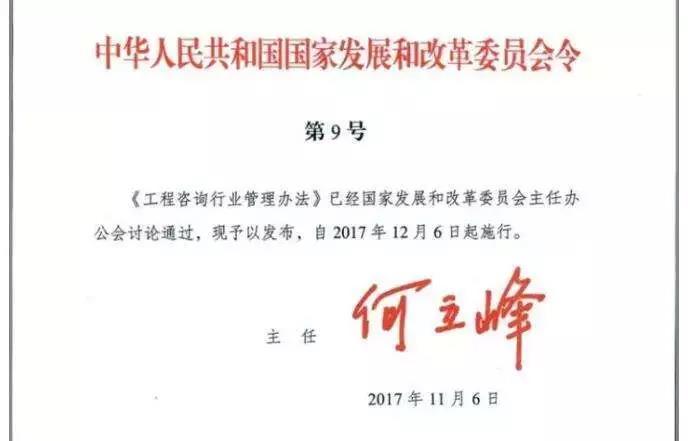 中华人民共和国国家发展和改革委员会令

第9号

《工程咨询行业管理办法》已经国家发展和改革委员会主任办公会讨论通过，现予以发布，自2017年12月6日起施行。

主 任 何立峰

2017年11月6日